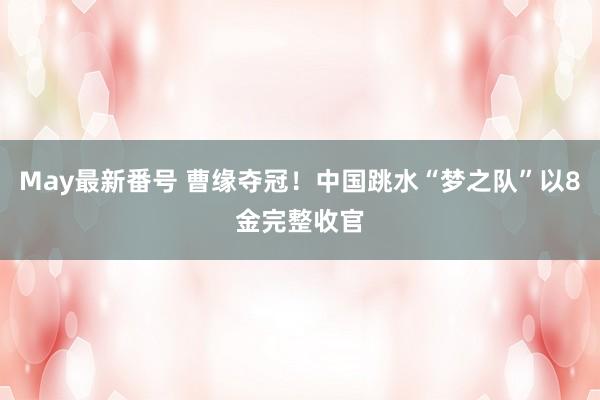 May最新番号 曹缘夺冠！中国跳水“梦之队”以8金完整收官